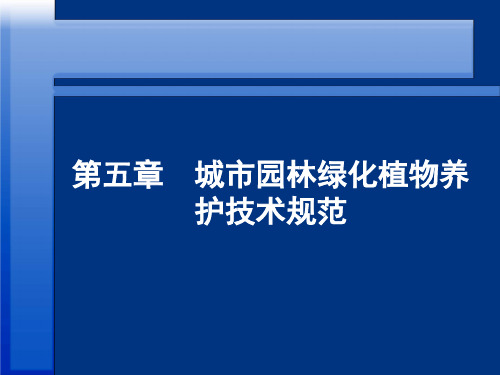 第五章　城市园林绿化植物养护技术规范